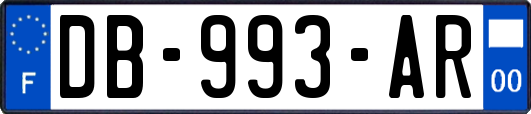 F
DB-993-AR
00